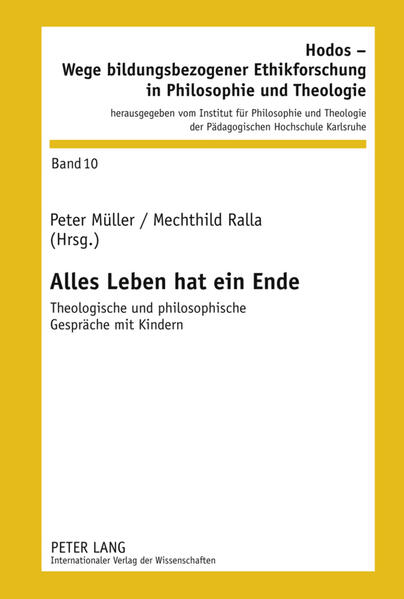 Hodos –
Wege bildungsbezogener Ethikforschung in Philosophie und Theologie

herausgegeben vom Institut für Philosophie und Theologie der Pädagogischen Hochschule Karlsruhe

Band 10

Peter Müller / Mechthild Ralla (Hrsg.)

Alles Leben hat ein Ende

Theologische und philosophische Gespräche mit Kindern

PETER LANG
Internationaler Verlag der Wissenschaften